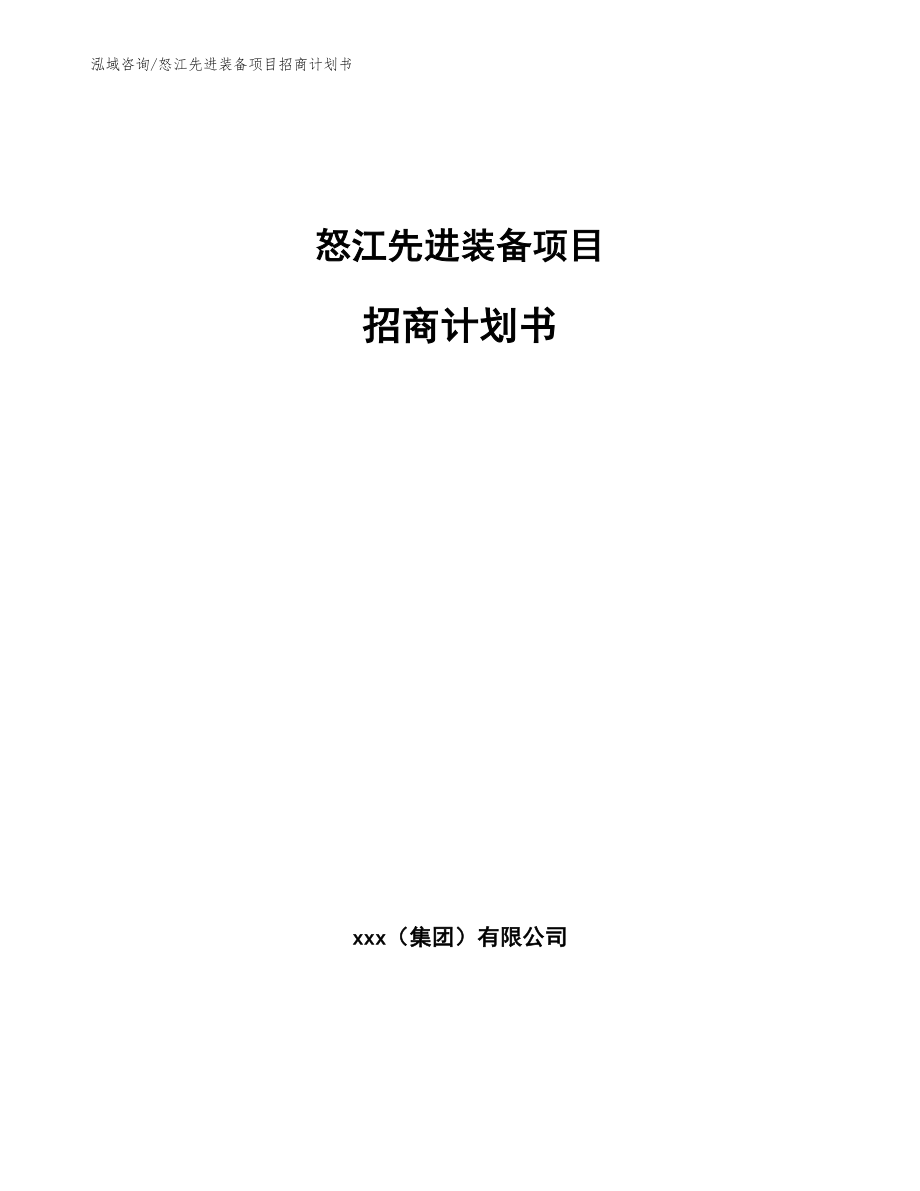 泓域咨询/怒江先进装备项目招商计划书

怒江先进装备项目

招商计划书

xxx（集团）有限公司